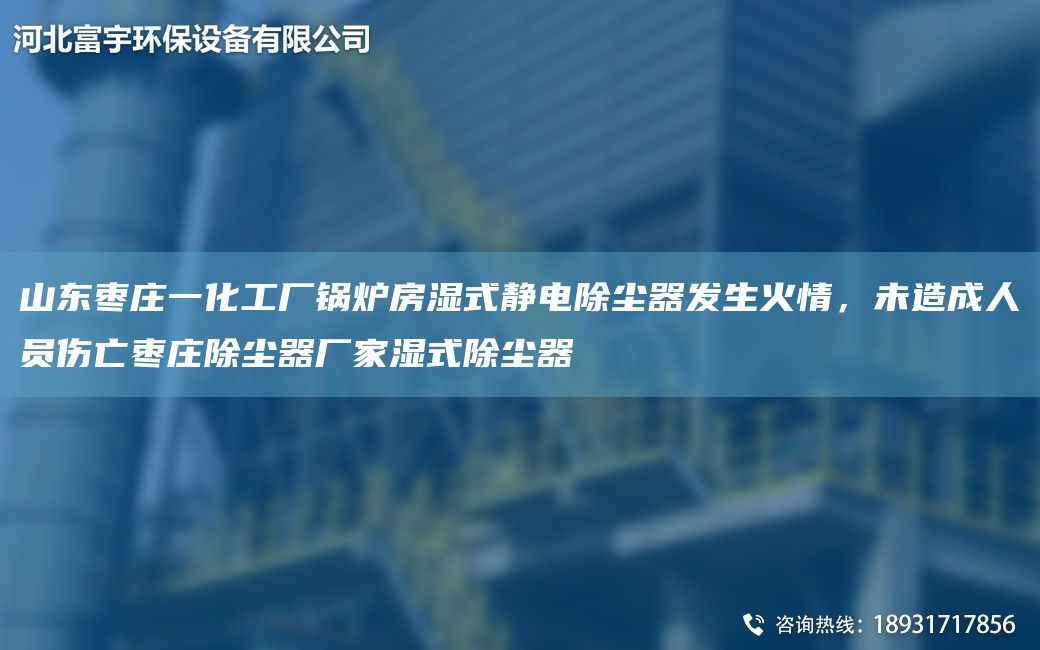 河北富宇环保设备有限公司

山东枣庄一化工厂锅炉房湿式静电除尘器发生火情，未造成人员伤亡枣庄除尘器厂家湿式除尘器

咨询热线：18931717856